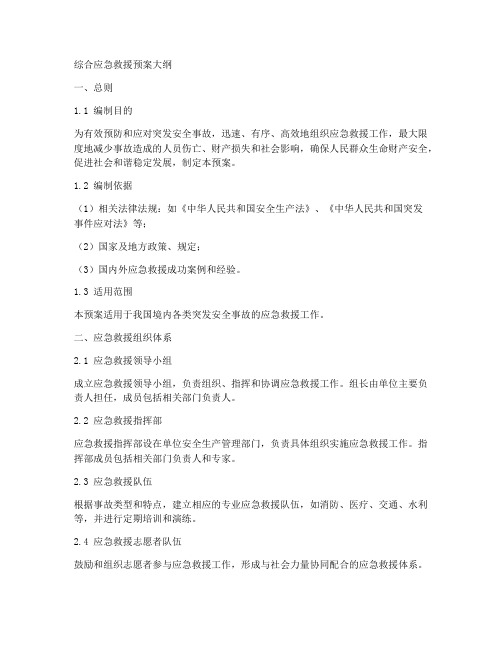 综合应急救援预案大纲

一、总则

1.1 编制目的

为有效预防和应对突发安全事故，迅速、有序、高效地组织应急救援工作，最大限度地减少事故造成的人员伤亡、财产损失和社会影响，确保人民群众生命财产安全，促进社会和谐稳定发展，制定本预案。

1.2 编制依据

（1）相关法律法规：如《中华人民共和国安全生产法》、《中华人民共和国突发事件应对法》等；

（2）国家及地方政策、规定；

（3）国内外应急救援成功案例和经验。

1.3 适用范围

本预案适用于我国境内各类突发安全事故的应急救援工作。

二、应急救援组织体系

2.1 应急救援领导小组

成立应急救援领导小组，负责组织、指挥和协调应急救援工作。组长由单位主要负责人担任，成员包括相关部门负责人。

2.2 应急救援指挥部

应急救援指挥部设在单位安全生产管理部门，负责具体组织实施应急救援工作。指挥部成员包括相关部门负责人和专家。

2.3 应急救援队伍

根据事故类型和特点，建立相应的专业应急救援队伍，如消防、医疗、交通、水利等，并进行定期培训和演练。

2.4 应急救援志愿者队伍

鼓励和组织志愿者参与应急救援工作，形成与社会力量协同配合的应急救援体系。